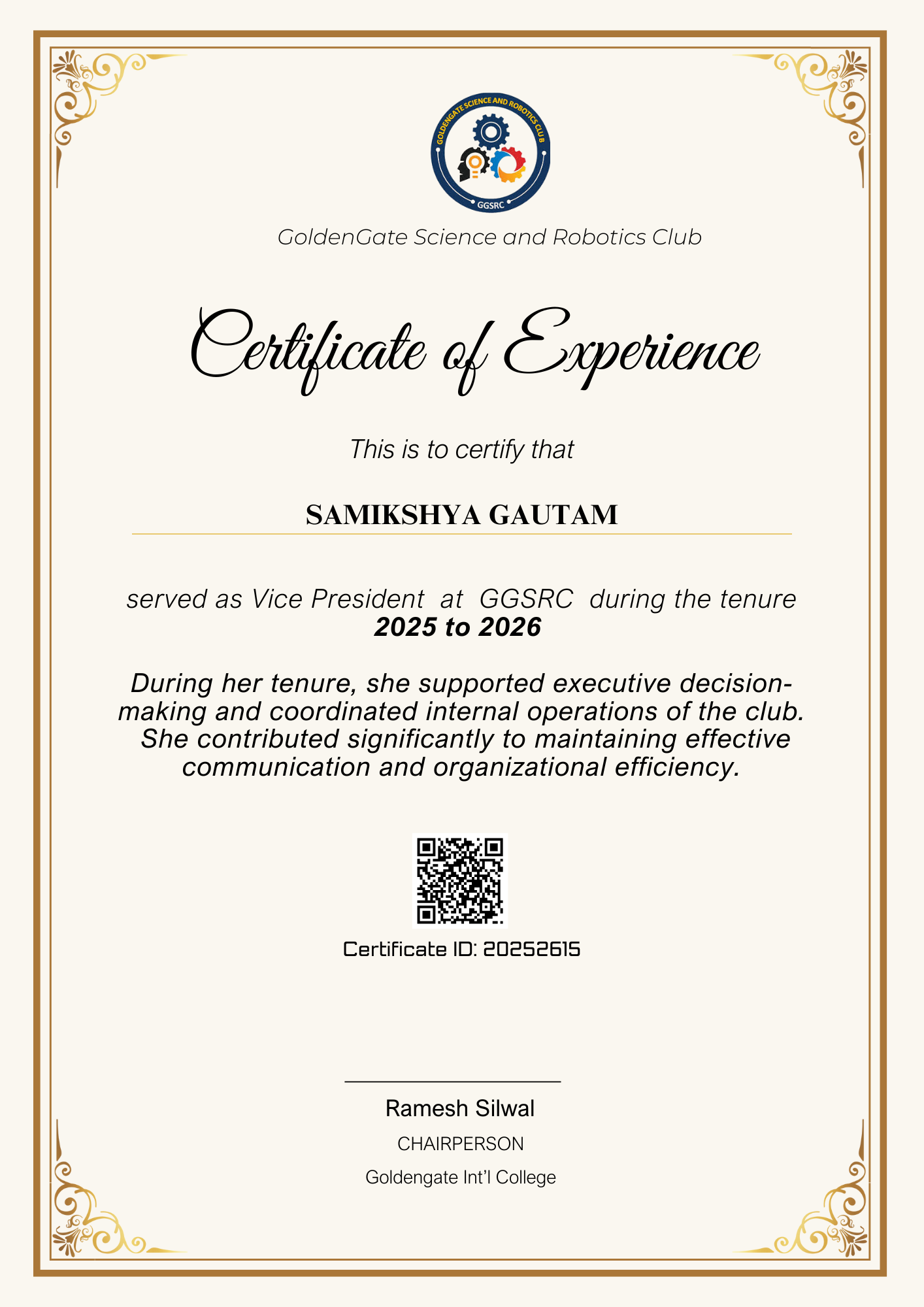 GOLDENGATE SCIENCE AND ROBOTICS CLUB
GGSRC

GoldenGate Science and Robotics Club

Certificate of Experience

This is to certify that

SAMIKSHYA GAUTAM

served as Vice President at GGSRC during the tenure
2025 to 2026

During her tenure, she supported executive decision-making and coordinated internal operations of the club. She contributed significantly to maintaining effective communication and organizational efficiency.

Certificate ID: 20252615

Ramesh Silwal
CHAIRPERSON
Goldengate Int'l College